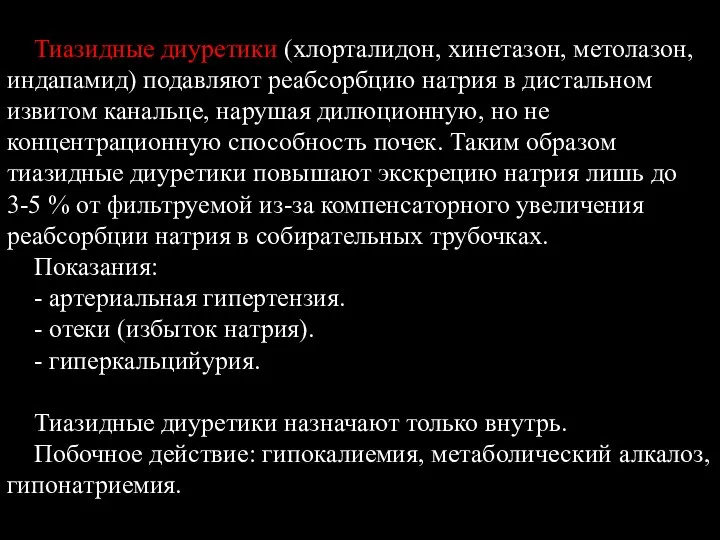 Тиазидные диуретики (хлорталидон, хинетазон, метолазон, индапамид) подавляют реабсорбцию натрия в дистальном извитом канальце, нарушая дилюционную, но не концентрационную способность почек. Таким образом тиазидные диуретики повышают экскрецию натрия лишь до 3-5 % от фильтруемой из-за компенсаторного увеличения реабсорбции натрия в собирательных трубочках.

Показания:
- артериальная гипертензия.
- отеки (избыток натрия).
- гиперкальцийурия.

Тиазидные диуретики назначают только внутрь.
Побочное действие: гипокалиемия, метаболический алкалоз, гипонатриемия.